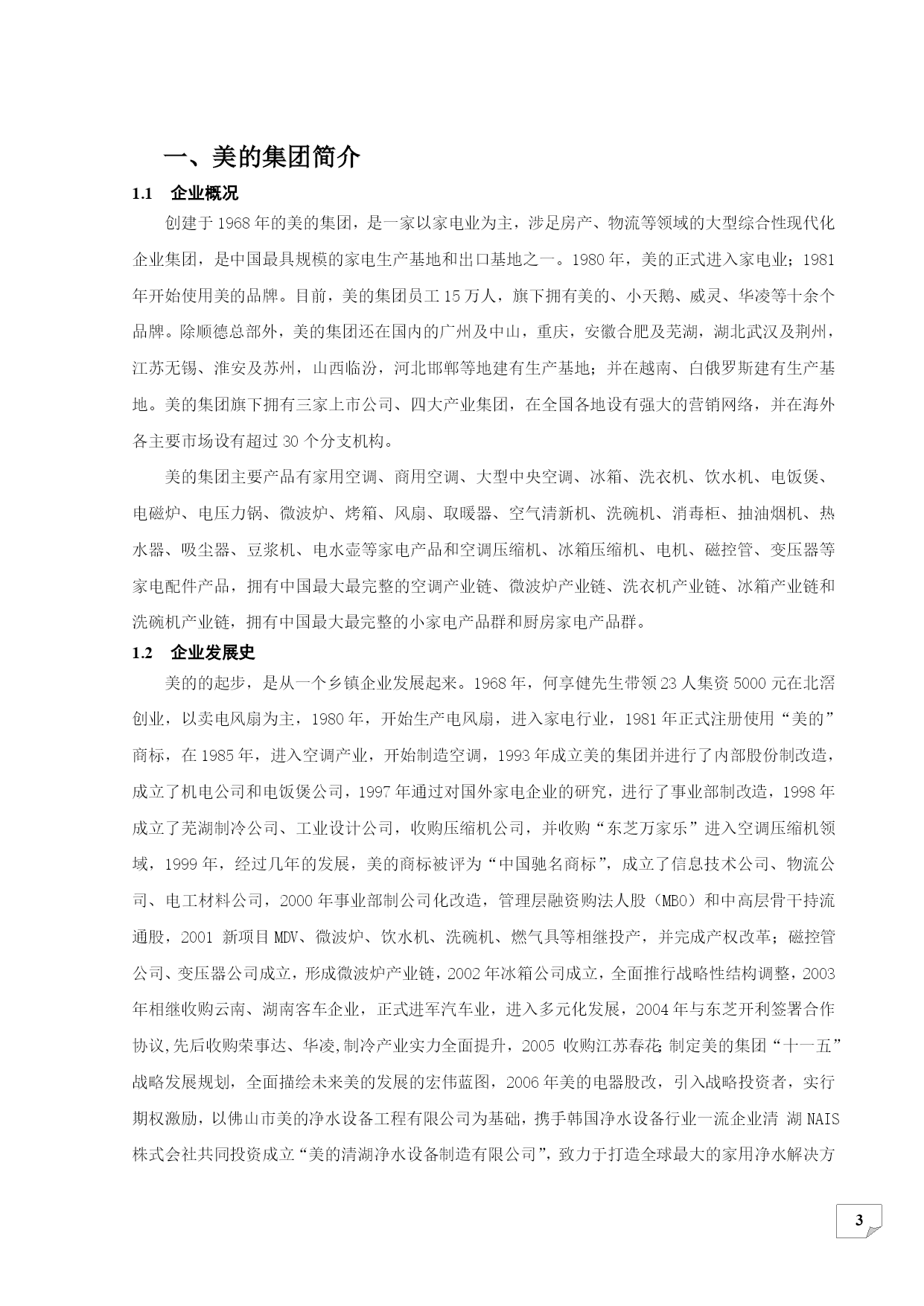 一、美的集团简介

1.1 企业概况

创建于1968年的美的集团，是一家以家电业为主，涉足房产、物流等领域的大型综合性现代化企业集团，是中国最具规模的家电生产基地和出口基地之一。1980年，美的正式进入家电业；1981年开始使用美的品牌。目前，美的集团员工15万人，旗下拥有美的、小天鹅、威灵、华凌等十余个品牌。除顺德总部外，美的集团还在国内的广州及中山，重庆，安徽合肥及芜湖，湖北武汉及荆州，江苏无锡、淮安及苏州，山西临汾，河北邯郸等地建有生产基地；并在越南、白俄罗斯建有生产基地。美的集团旗下拥有三家上市公司、四大产业集团，在全国各地设有强大的营销网络，并在海外各主要市场设有超过30个分支机构。

美的集团主要产品有家用空调、商用空调、大型中央空调、冰箱、洗衣机、饮水机、电饭煲、电磁炉、电压力锅、微波炉、烤箱、风扇、取暖器、空气清新机、洗碗机、消毒柜、抽油烟机、热水器、吸尘器、豆浆机、电水壶等家电产品和空调压缩机、冰箱压缩机、电机、磁控管、变压器等家电配件产品，拥有中国最大最完整的空调产业链、微波炉产业链、洗衣机产业链、冰箱产业链和洗碗机产业链，拥有中国最大最完整的小家电产品群和厨房家电产品群。

1.2 企业发展史

美的的起步，是从一个乡镇企业发展起来。1968年，何享健先生带领23人集资5000元在北滘创业，以卖电风扇为主，1980年，开始生产电风扇，进入家电行业，1981年正式注册使用“美的”商标，在1985年，进入空调产业，开始制造空调，1993年成立美的集团并进行了内部股份制改造，成立了机电公司和电饭煲公司，1997年通过对国外家电企业的研究，进行了事业部制改造，1998年成立了芜湖制冷公司、工业设计公司，收购压缩机公司，并收购“东芝万家乐”进入空调压缩机领域，1999年，经过几年的发展，美的商标被评为“中国驰名商标”，成立了信息技术公司、物流公司、电工材料公司，2000年事业部制公司化改造，管理层融资购法人股（MBO）和中高层骨干持流通股，2001 新项目MDV、微波炉、饮水机、洗碗机、燃气具等相继投产，并完成产权改革；磁控管公司、变压器公司成立，形成微波炉产业链，2002年冰箱公司成立，全面推行战略性结构调整，2003年相继收购云南、湖南客车企业，正式进军汽车业，进入多元化发展，2004年与东芝开利签署合作协议,先后收购荣事达、华凌,制冷产业实力全面提升，2005 收购江苏春花;制定美的集团“十一五”战略发展规划，全面描绘未来美的发展的宏伟蓝图，2006年美的电器股改，引入战略投资者，实行期权激励，以佛山市美的净水设备工程有限公司为基础，携手韩国净水设备行业一流企业清 湖NAIS株式会社共同投资成立“美的清湖净水设备制造有限公司”，致力于打造全球最大的家用净水解决方

3